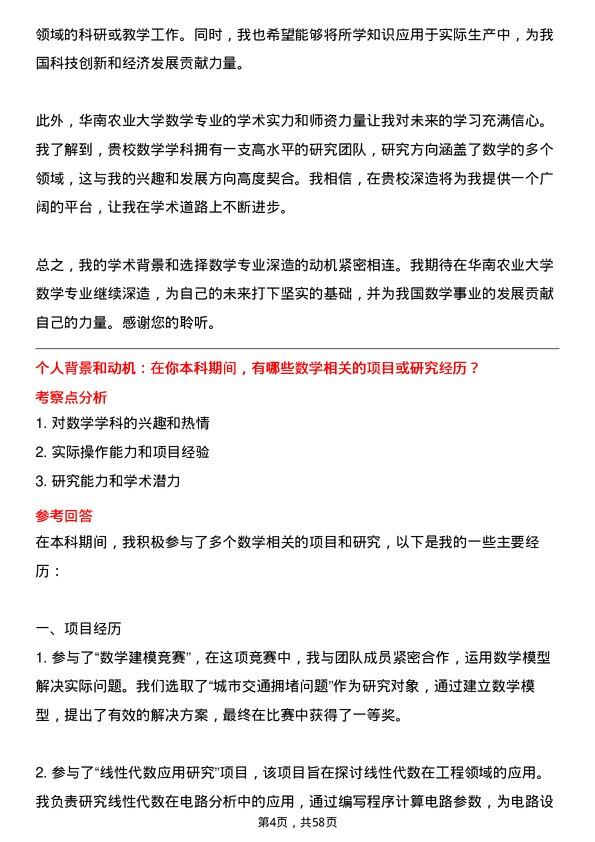 领域的科研或教学工作。同时，我也希望能够将所学知识应用于实际生产中，为我国科技创新和经济发展贡献力量。

此外，华南农业大学数学专业的学术实力和师资力量让我对未来的学习充满信心。我了解到，贵校数学学科拥有一支高水平的研究团队，研究方向涵盖了数学的多个领域，这与我的兴趣和发展方向高度契合。我相信，在贵校深造将为我提供一个广阔的平台，让我在学术道路上不断进步。

总之，我的学术背景和选择数学专业深造的动机紧密相连。我期待在华南农业大学数学专业继续深造，为自己的未来打下坚实的基础，并为我国数学事业的发展贡献自己的力量。感谢您的聆听。

个人背景和动机：在你本科期间，有哪些数学相关的项目或研究经历？

考察点分析

1. 对数学学科的兴趣和热情

2. 实际操作能力和项目经验

3. 研究能力和学术潜力

参考回答

在本科期间，我积极参与了多个数学相关的项目和研究，以下是我的一些主要经历：

一、项目经历

1. 参与了“数学建模竞赛”，在这项竞赛中，我与团队成员紧密合作，运用数学模型解决实际问题。我们选取了“城市交通拥堵问题”作为研究对象，通过建立数学模型，提出了有效的解决方案，最终在比赛中获得了一等奖。

2. 参与了“线性代数应用研究”项目，该项目旨在探讨线性代数在工程领域的应用。我负责研究线性代数在电路分析中的应用，通过编写程序计算电路参数，为电路设

第4页，共58页